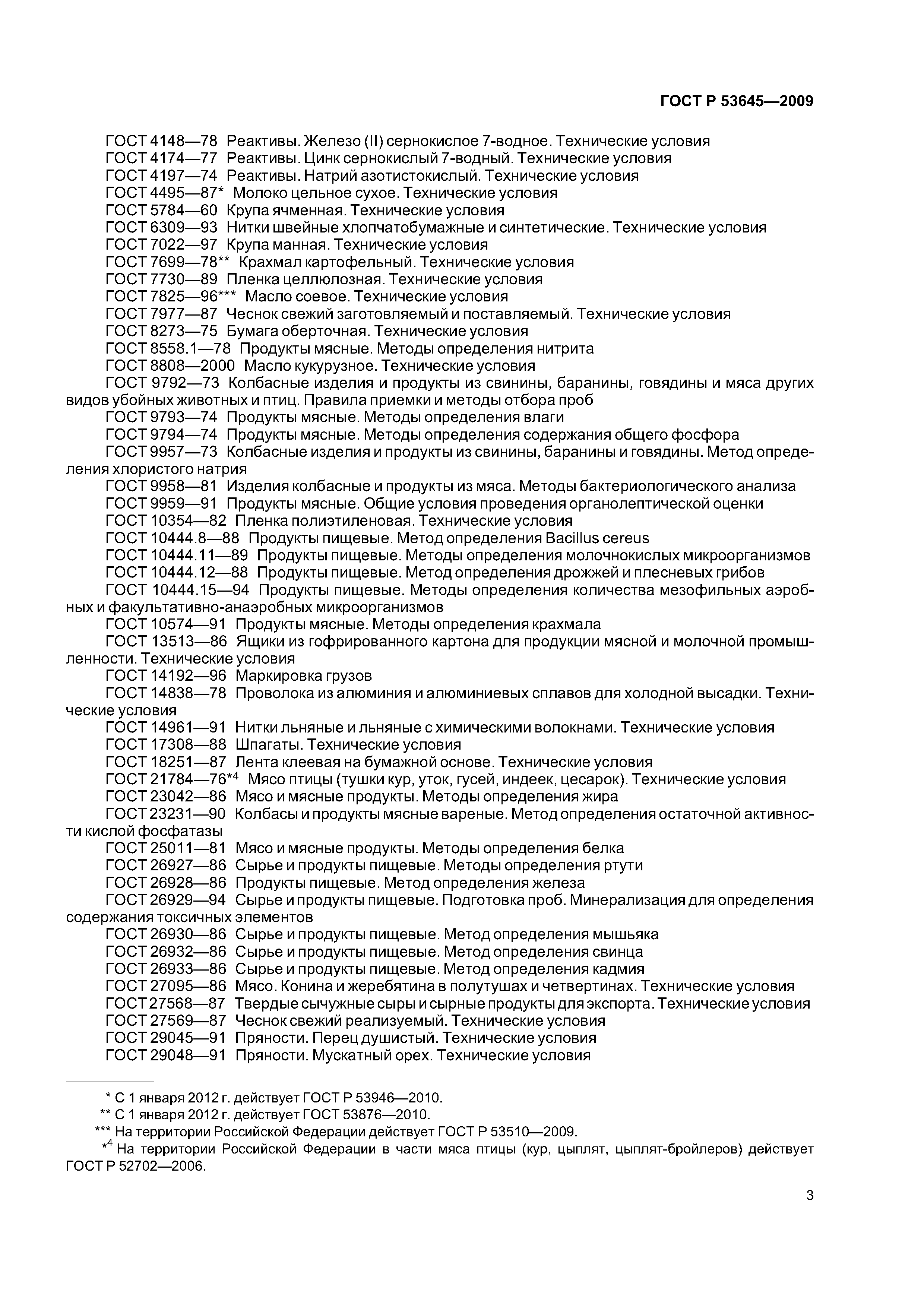 ГОСТ Р 53645—2009

ГОСТ 4148—78 Реактивы. Железо (II) сернокислое 7-водное. Технические условия
ГОСТ 4174—77 Реактивы. Цинк сернокислый 7-водный. Технические условия
ГОСТ 4197—74 Реактивы. Натрий азотистокислый. Технические условия
ГОСТ 4495—87* Молоко цельное сухое. Технические условия
ГОСТ 5784—60 Крупа ячменная. Технические условия
ГОСТ 6309—93 Нитки швейные хлопчатобумажные и синтетические. Технические условия
ГОСТ 7022—97 Крупа манная. Технические условия
ГОСТ 7699—78** Крахмал картофельный. Технические условия
ГОСТ 7730—89 Пленка целлюлозная. Технические условия
ГОСТ 7825—96*** Масло соевое. Технические условия
ГОСТ 7977—87 Чеснок свежий заготовляемый и поставляемый. Технические условия
ГОСТ 8273—75 Бумага оберточная. Технические условия
ГОСТ 8558.1—78 Продукты мясные. Методы определения нитрита
ГОСТ 8808—2000 Масло кукурузное. Технические условия
ГОСТ 9792—73 Колбасные изделия и продукты из свинины, баранины, говядины и мяса других видов убойных животных и птиц. Правила приемки и методы отбора проб
ГОСТ 9793—74 Продукты мясные. Методы определения влаги
ГОСТ 9794—74 Продукты мясные. Методы определения содержания общего фосфора
ГОСТ 9957—73 Колбасные изделия и продукты из свинины, баранины и говядины. Метод определения хлористого натрия
ГОСТ 9958—81 Изделия колбасные и продукты из мяса. Методы бактериологического анализа
ГОСТ 9959—91 Продукты мясные. Общие условия проведения органолептической оценки
ГОСТ 10354—82 Пленка полиэтиленовая. Технические условия
ГОСТ 10444.8—88 Продукты пищевые. Метод определения Bacillus cereus
ГОСТ 10444.11—89 Продукты пищевые. Методы определения молочнокислых микроорганизмов
ГОСТ 10444.12—88 Продукты пищевые. Метод определения дрожжей и плесневых грибов
ГОСТ 10444.15—94 Продукты пищевые. Методы определения количества мезофильных аэробных и факультативно-анаэробных микроорганизмов
ГОСТ 10574—91 Продукты мясные. Методы определения крахмала
ГОСТ 13513—86 Ящики из гофрированного картона для продукции мясной и молочной промышленности. Технические условия
ГОСТ 14192—96 Маркировка грузов
ГОСТ 14838—78 Проволока из алюминия и алюминиевых сплавов для холодной высадки. Технические условия
ГОСТ 14961—91 Нитки льняные и льняные с химическими волокнами. Технические условия
ГОСТ 17308—88 Шпагаты. Технические условия
ГОСТ 18251—87 Лента клеевая на бумажной основе. Технические условия
ГОСТ 21784—76*$^4$ Мясо птицы (тушки кур, уток, гусей, индеек, цесарок). Технические условия
ГОСТ 23042—86 Мясо и мясные продукты. Методы определения жира
ГОСТ 23231—90 Колбасы и продукты мясные вареные. Метод определения остаточной активности кислой фосфатазы
ГОСТ 25011—81 Мясо и мясные продукты. Методы определения белка
ГОСТ 26927—86 Сырье и продукты пищевые. Методы определения ртути
ГОСТ 26928—86 Продукты пищевые. Метод определения железа
ГОСТ 26929—94 Сырье и продукты пищевые. Подготовка проб. Минерализация для определения содержания токсичных элементов
ГОСТ 26930—86 Сырье и продукты пищевые. Метод определения мышьяка
ГОСТ 26932—86 Сырье и продукты пищевые. Метод определения свинца
ГОСТ 26933—86 Сырье и продукты пищевые. Метод определения кадмия
ГОСТ 27095—86 Мясо. Конина и жеребятина в полутушах и четвертинах. Технические условия
ГОСТ 27568—87 Твердые сычужные сыры и сырные продукты для экспорта. Технические условия
ГОСТ 27569—87 Чеснок свежий реализуемый. Технические условия
ГОСТ 29045—91 Пряности. Перец душистый. Технические условия
ГОСТ 29048—91 Пряности. Мускатный орех. Технические условия

* С 1 января 2012 г. действует ГОСТ Р 53946—2010.
** С 1 января 2012 г. действует ГОСТ 53876—2010.
*** На территории Российской Федерации действует ГОСТ Р 53510—2009.
*$^4$ На территории Российской Федерации в части мяса птицы (кур, цыплят, цыплят-бройлеров) действует ГОСТ Р 52702—2006.

3